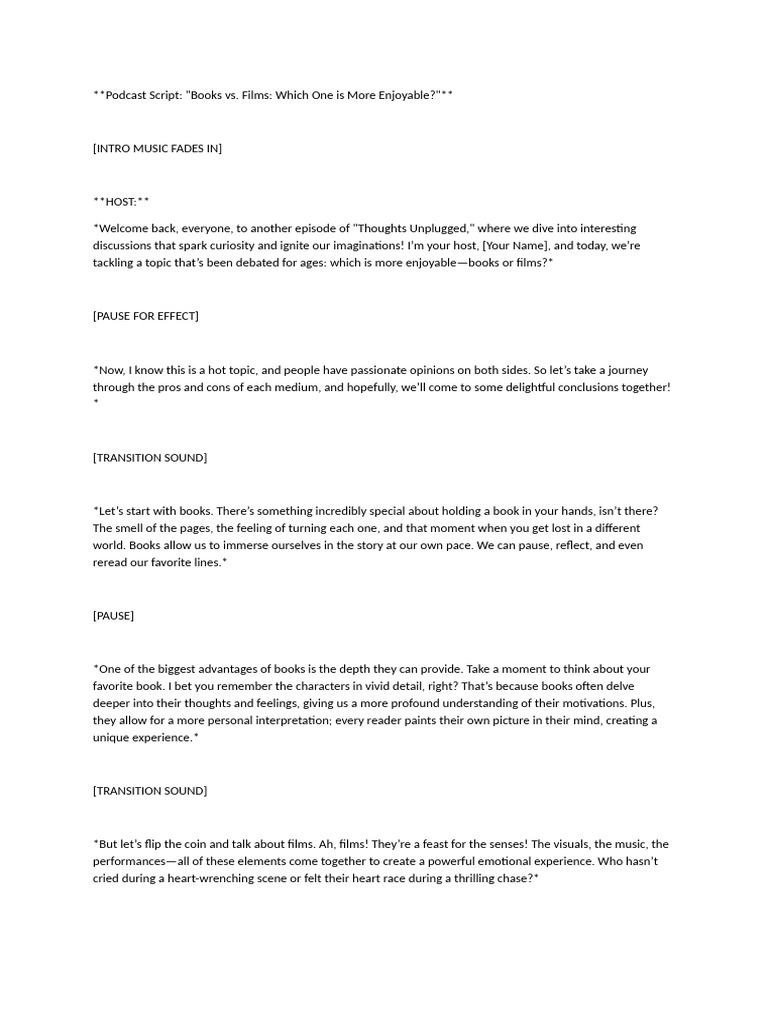 **Podcast Script: "Books vs. Films: Which One is More Enjoyable?"**

[INTRO MUSIC FADES IN]

**HOST:**

*Welcome back, everyone, to another episode of "Thoughts Unplugged," where we dive into interesting discussions that spark curiosity and ignite our imaginations! I'm your host, [Your Name], and today, we're tackling a topic that's been debated for ages: which is more enjoyable—books or films?*

[PAUSE FOR EFFECT]

*Now, I know this is a hot topic, and people have passionate opinions on both sides. So let's take a journey through the pros and cons of each medium, and hopefully, we'll come to some delightful conclusions together! *

[TRANSITION SOUND]

*Let's start with books. There's something incredibly special about holding a book in your hands, isn't there? The smell of the pages, the feeling of turning each one, and that moment when you get lost in a different world. Books allow us to immerse ourselves in the story at our own pace. We can pause, reflect, and even reread our favorite lines.*

[PAUSE]

*One of the biggest advantages of books is the depth they can provide. Take a moment to think about your favorite book. I bet you remember the characters in vivid detail, right? That's because books often delve deeper into their thoughts and feelings, giving us a more profound understanding of their motivations. Plus, they allow for a more personal interpretation; every reader paints their own picture in their mind, creating a unique experience.*

[TRANSITION SOUND]

*But let's flip the coin and talk about films. Ah, films! They're a feast for the senses! The visuals, the music, the performances—all of these elements come together to create a powerful emotional experience. Who hasn't cried during a heart-wrenching scene or felt their heart race during a thrilling chase?*